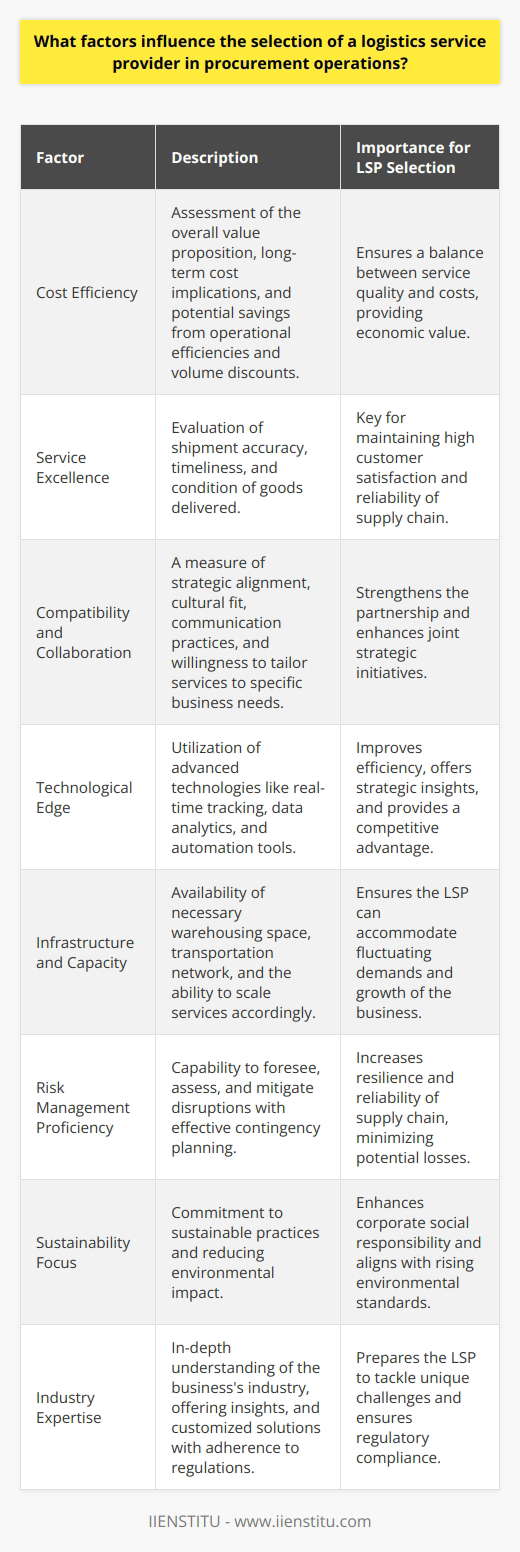 What factors influence the selection of a logistics service provider in procurement operations?

| Factor | Description | Importance for LSP Selection |
|---|---|---|
| Cost Efficiency | Assessment of the overall value proposition, long-term cost implications, and potential savings from operational efficiencies and volume discounts. | Ensures a balance between service quality and costs, providing economic value. |
| Service Excellence | Evaluation of shipment accuracy, timeliness, and condition of goods delivered. | Key for maintaining high customer satisfaction and reliability of supply chain. |
| Compatibility and Collaboration | A measure of strategic alignment, cultural fit, communication practices, and willingness to tailor services to specific business needs. | Strengthens the partnership and enhances joint strategic initiatives. |
| Technological Edge | Utilization of advanced technologies like real-time tracking, data analytics, and automation tools. | Improves efficiency, offers strategic insights, and provides a competitive advantage. |
| Infrastructure and Capacity | Availability of necessary warehousing space, transportation network, and the ability to scale services accordingly. | Ensures the LSP can accommodate fluctuating demands and growth of the business. |
| Risk Management Proficiency | Capability to foresee, assess, and mitigate disruptions with effective contingency planning. | Increases resilience and reliability of supply chain, minimizing potential losses. |
| Sustainability Focus | Commitment to sustainable practices and reducing environmental impact. | Enhances corporate social responsibility and aligns with rising environmental standards. |
| Industry Expertise | In-depth understanding of the business's industry, offering insights, and customized solutions with adherence to regulations. | Prepares the LSP to tackle unique challenges and ensures regulatory compliance. |

IIENSTITU - www.iienstitu.com